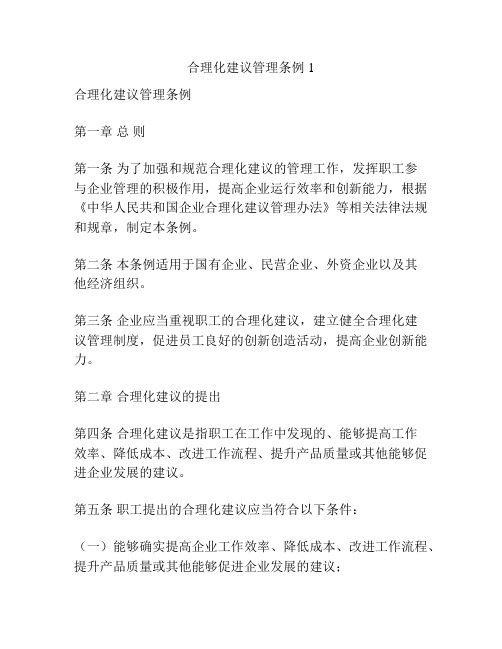 合理化建议管理条例 1

合理化建议管理条例

第一章 总 则

第一条 为了加强和规范合理化建议的管理工作，发挥职工参与企业管理的积极作用，提高企业运行效率和创新能力，根据《中华人民共和国企业合理化建议管理办法》等相关法律法规和规章，制定本条例。

第二条 本条例适用于国有企业、民营企业、外资企业以及其他经济组织。

第三条 企业应当重视职工的合理化建议，建立健全合理化建议管理制度，促进员工良好的创新创造活动，提高企业创新能力。

第二章 合理化建议的提出

第四条 合理化建议是指职工在工作中发现的、能够提高工作效率、降低成本、改进工作流程、提升产品质量或其他能够促进企业发展的建议。

第五条 职工提出的合理化建议应当符合以下条件：

（一）能够确实提高企业工作效率、降低成本、改进工作流程、提升产品质量或其他能够促进企业发展的建议；